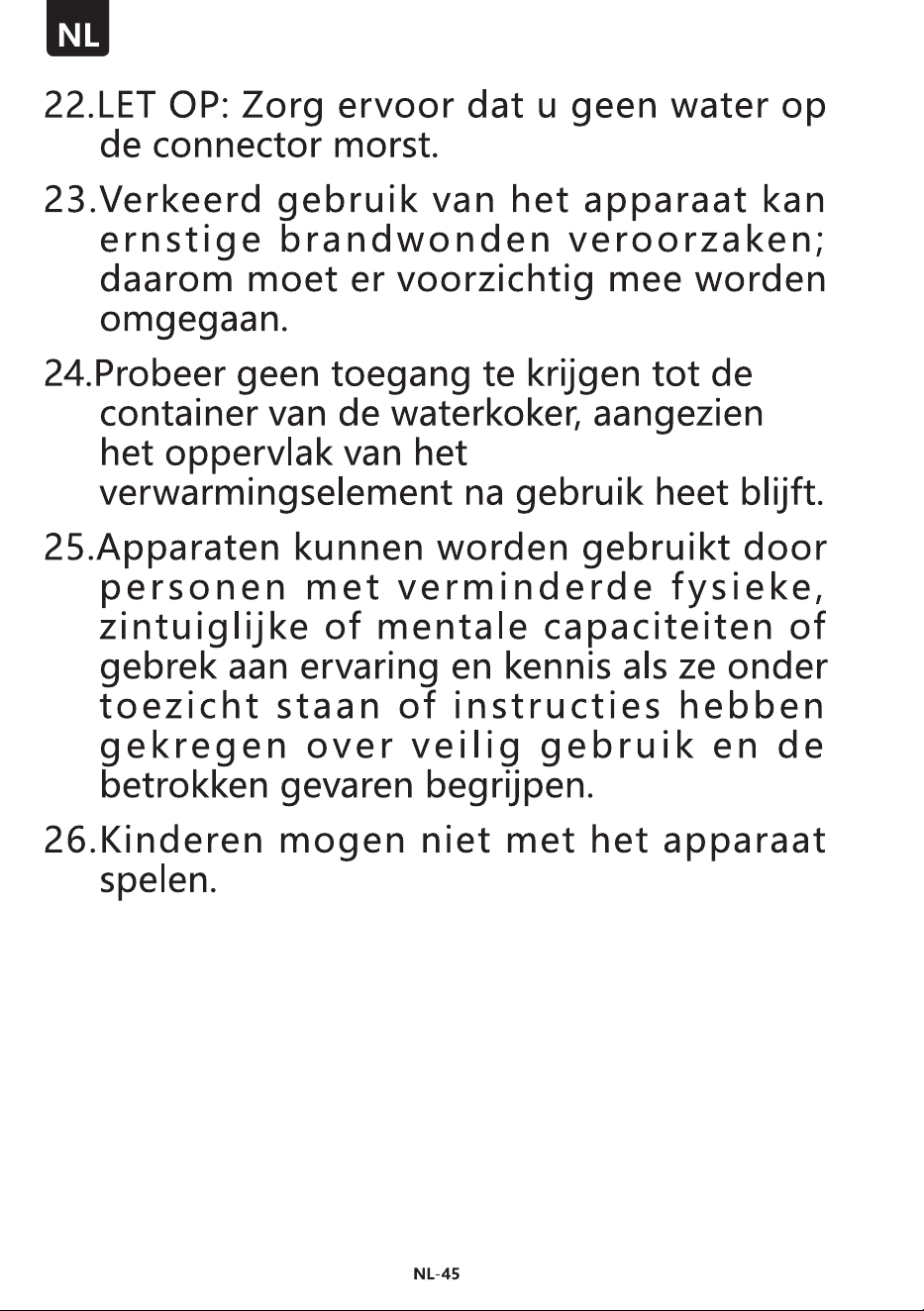 NL

22.LET OP: Zorg ervoor dat u geen water op de connector morst.

23.Verkeerd gebruik van het apparaat kan ernstige brandwonden veroorzaken; daarom moet er voorzichtig mee worden omgegaan.

24.Probeer geen toegang te krijgen tot de container van de waterkoker, aangezien het oppervlak van het verwarmingselement na gebruik heet blijft.

25.Apparaten kunnen worden gebruikt door personen met verminderde fysieke, zintuiglijke of mentale capaciteiten of gebrek aan ervaring en kennis als ze onder toezicht staan of instructies hebben gekregen over veilig gebruik en de betrokken gevaren begrijpen.

26.Kinderen mogen niet met het apparaat spelen.

NL-45